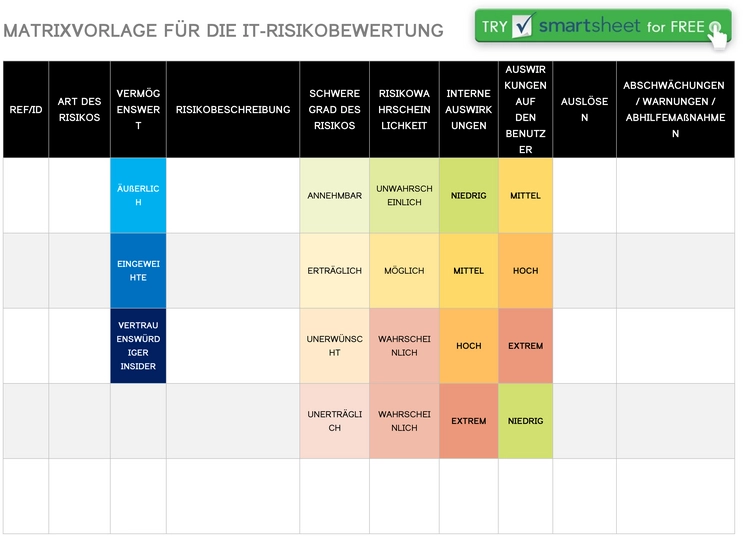 MATRIXVORLAGE FÜR DIE IT-RISIKOBEWERTUNG

TRY smartsheet for FREE

| REF/ID | ART DES RISIKOS | VERMÖGENSWERT | RISIKOBESCHREIBUNG | SCHWEREGRAD DES RISIKOS | RISIKOWAHRSCHEINLICHKEIT | INTERNE AUSWIRKUNGEN | AUSWIRKUNGEN AUF DEN BENUTZER | AUSLÖSEN | ABSCHWÄCHUNGEN / WARNUNGEN / ABHILFEMAßNAHMEN |
|---|---|---|---|---|---|---|---|---|---|
| | | ÄUßERLICH | | ANNEHMBAR | UNWAHRSCHEINLICH | NIEDRIG | MITTEL | | |
| | | EINGEWEIHTE | | ERTRÄGLICH | MÖGLICH | MITTEL | HOCH | | |
| | | VERTRAUENSWÜRDIGER INSIDER | | UNERWÜNSCHT | WAHRSCHEINLICH | HOCH | EXTREM | | |
| | | | | UNERTRÄGLICH | WAHRSCHEINLICH | EXTREM | NIEDRIG | | |
| | | | | | | | | | |